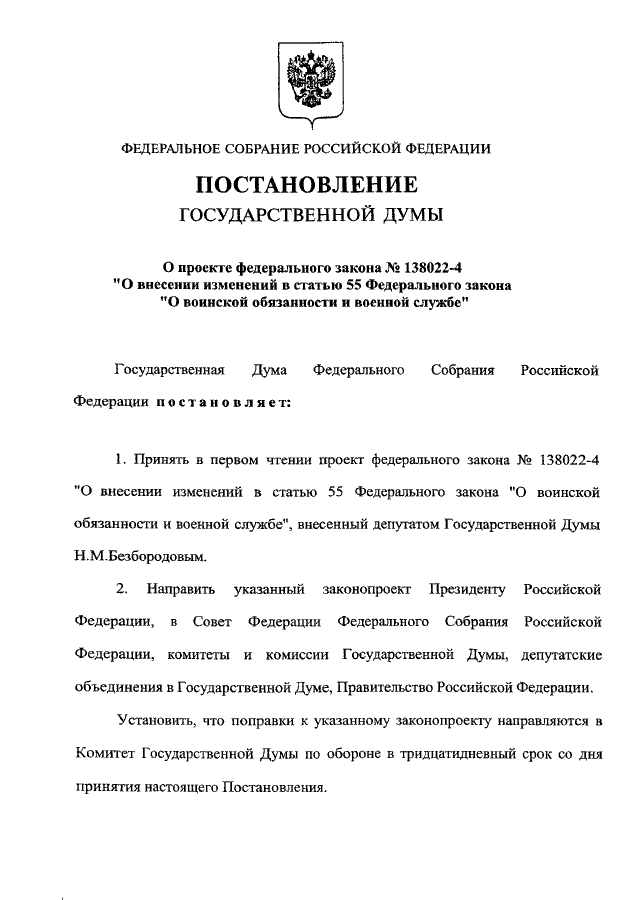 ФЕДЕРАЛЬНОЕ СОБРАНИЕ РОССИЙСКОЙ ФЕДЕРАЦИИ

ПОСТАНОВЛЕНИЕ
ГОСУДАРСТВЕННОЙ ДУМЫ

О проекте федерального закона № 138022-4
"О внесении изменений в статью 55 Федерального закона
"О воинской обязанности и военной службе"

Государственная Дума Федерального Собрания Российской Федерации постановляет:

1. Принять в первом чтении проект федерального закона № 138022-4 "О внесении изменений в статью 55 Федерального закона "О воинской обязанности и военной службе", внесенный депутатом Государственной Думы Н.М.Безбородовым.

2. Направить указанный законопроект Президенту Российской Федерации, в Совет Федерации Федерального Собрания Российской Федерации, комитеты и комиссии Государственной Думы, депутатские объединения в Государственной Думе, Правительство Российской Федерации.

Установить, что поправки к указанному законопроекту направляются в Комитет Государственной Думы по обороне в тридцатидневный срок со дня принятия настоящего Постановления.